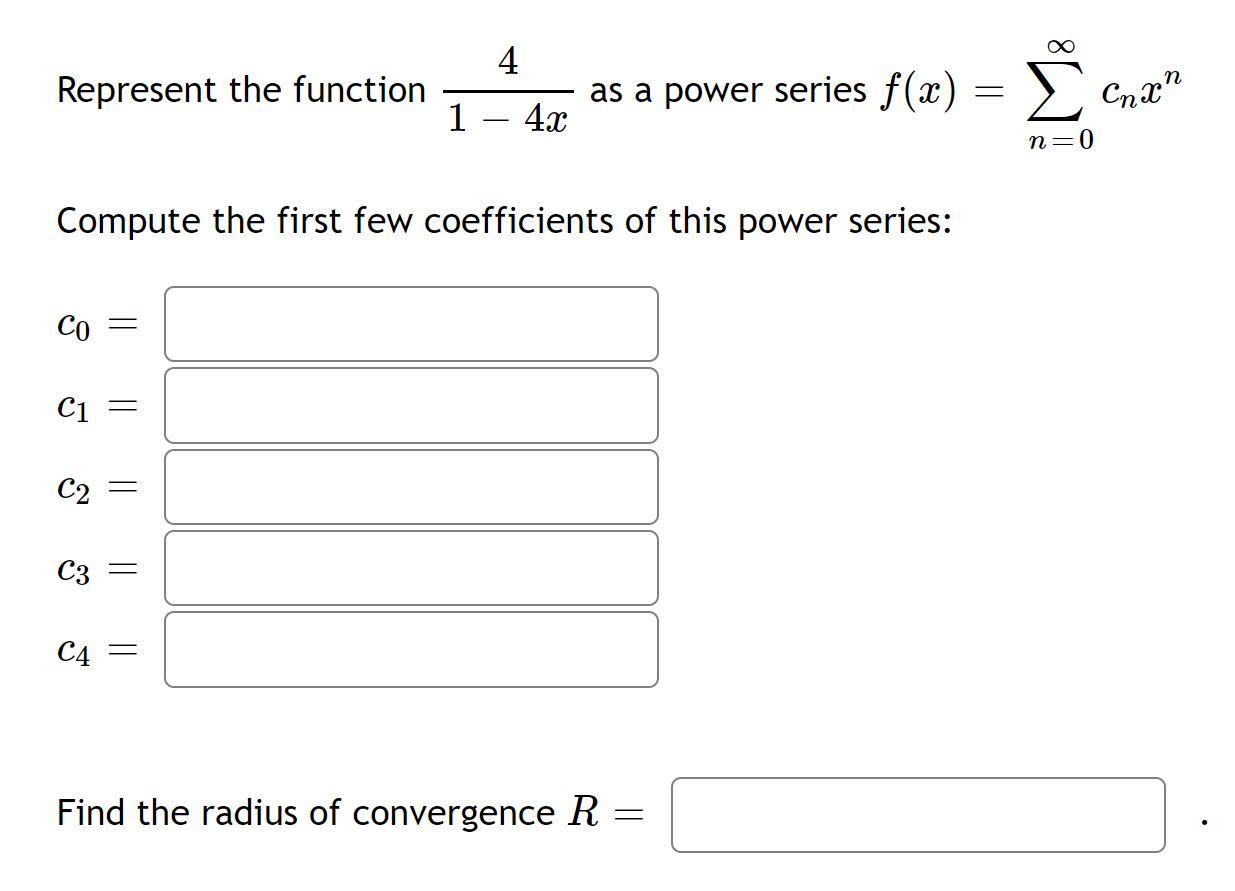 Represent the function $\frac{4}{1-4x}$ as a power series $f(x) = \sum_{n=0}^{\infty} c_n x^n$

Compute the first few coefficients of this power series:

$c_0 =$

$c_1 =$

$c_2 =$

$c_3 =$

$c_4 =$

Find the radius of convergence $R =$ .